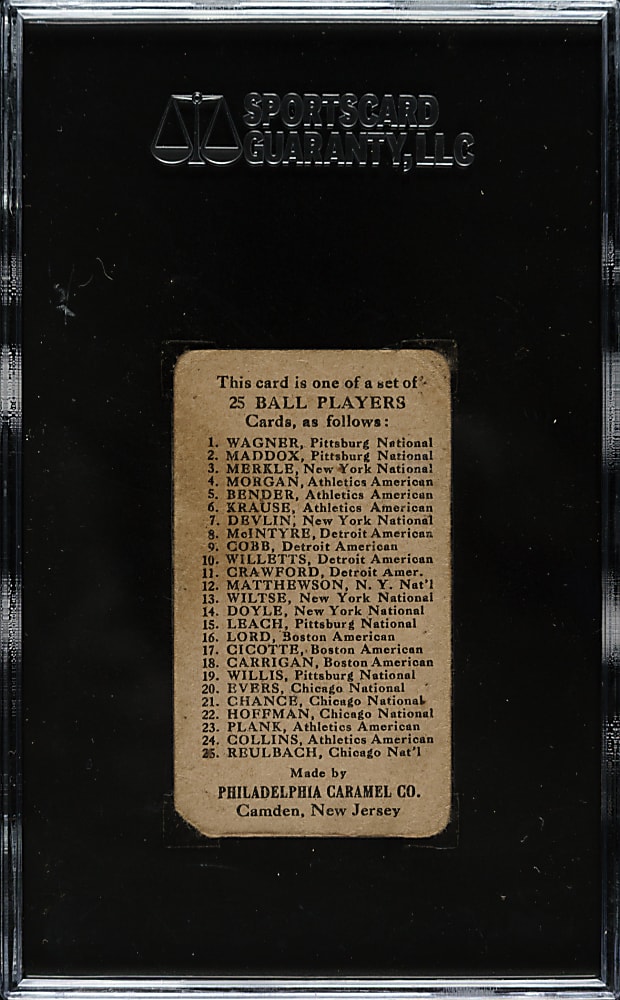 SPORTSCARD GUARANTY, LLC

This card is one of a set of
25 BALL PLAYERS
Cards, as follows:

1. WAGNER, Pittsburg National
2. MADDOX, Pittsburg National
3. MERKLE, New York National
4. MORGAN, Athletics American
5. BENDER, Athletics American
6. KRAUSE, Athletics American
7. DEVLIN, New York National
8. McINTYRE, Detroit American
9. COBB, Detroit American
10. WILLETTS, Detroit American
11. CRAWFORD, Detroit Amer.
12. MATTHEWSON, N. Y. Nat'l
13. WILTSE, New York National
14. DOYLE, New York National
15. LEACH, Pittsburg National
16. LORD, Boston American
17. CICOTTE, Boston American
18. CARRIGAN, Boston American
19. WILLIS, Pittsburg National
20. EVERS, Chicago National
21. CHANCE, Chicago National
22. HOFFMAN, Chicago National
23. PLANK, Athletics American
24. COLLINS, Athletics American
25. REULBACH, Chicago Nat'l

Made by
PHILADELPHIA CARAMEL CO.
Camden, New Jersey